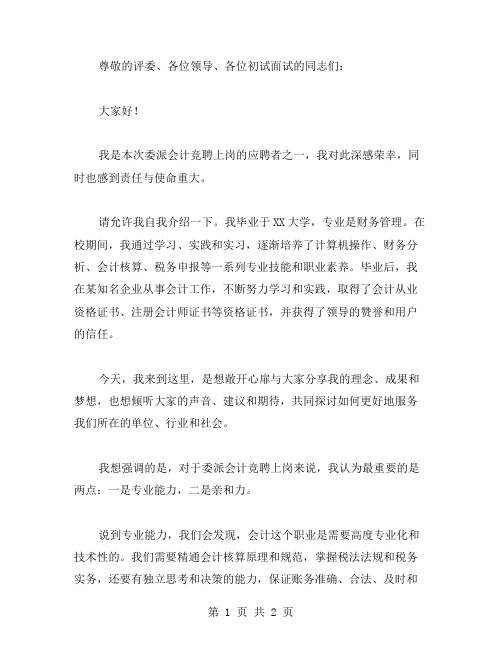 尊敬的评委、各位领导、各位初试面试的同志们：

大家好！

我是本次委派会计竞聘上岗的应聘者之一，我对此深感荣幸，同时也感到责任与使命重大。

请允许我自我介绍一下。我毕业于XX大学，专业是财务管理。在校期间，我通过学习、实践和实习，逐渐培养了计算机操作、财务分析、会计核算、税务申报等一系列专业技能和职业素养。毕业后，我在某知名企业从事会计工作，不断努力学习和实践，取得了会计从业资格证书、注册会计师证书等资格证书，并获得了领导的赞誉和用户的信任。

今天，我来到这里，是想敞开心扉与大家分享我的理念、成果和梦想，也想倾听大家的声音、建议和期待，共同探讨如何更好地服务我们所在的单位、行业和社会。

我想强调的是，对于委派会计竞聘上岗来说，我认为最重要的是两点：一是专业能力，二是亲和力。

说到专业能力，我们会发现，会计这个职业是需要高度专业化和技术性的。我们需要精通会计核算原理和规范，掌握税法法规和税务实务，还要有独立思考和决策的能力，保证账务准确、合法、及时和

第 1 页 共 2 页